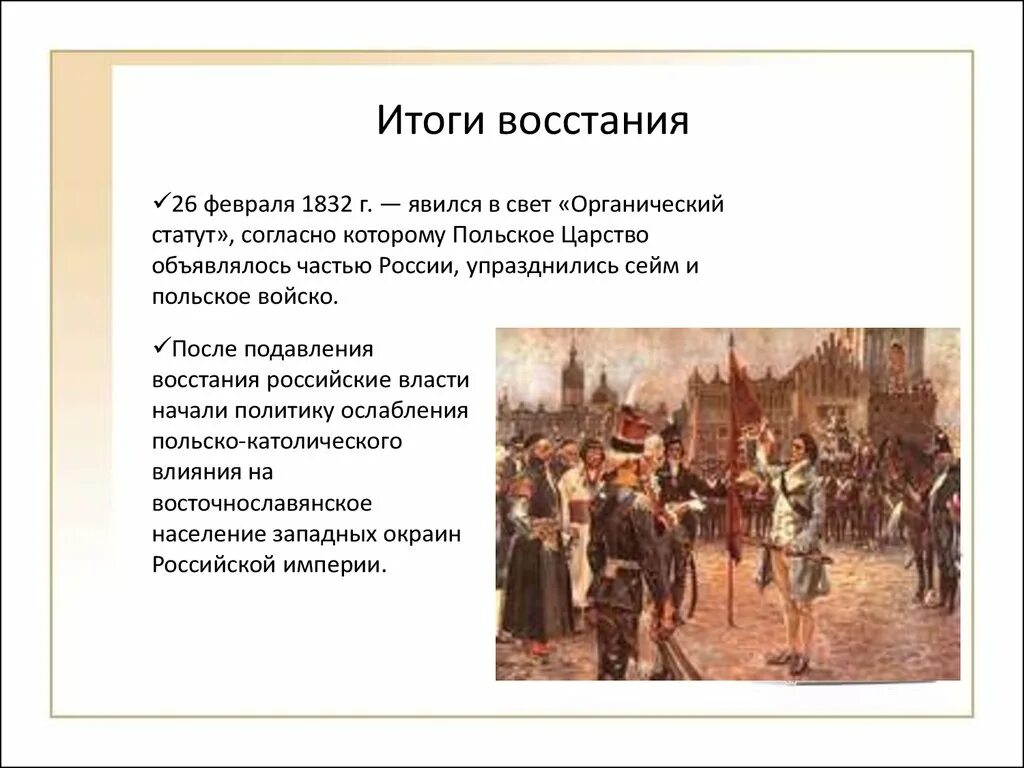 Итоги восстания

✓26 февраля 1832 г. — явился в свет «Органический статут», согласно которому Польское Царство объявлялось частью России, упразднились сейм и польское войско.

✓После подавления восстания российские власти начали политику ослабления польско-католического влияния на восточнославянское население западных окраин Российской империи.